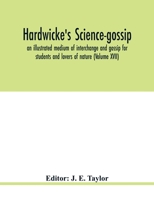 Hardwicke's Science-gossip

an illustrated medium of interchange and gossip for students and lovers of nature (Volume XVII)

Editor: J. E. Taylor